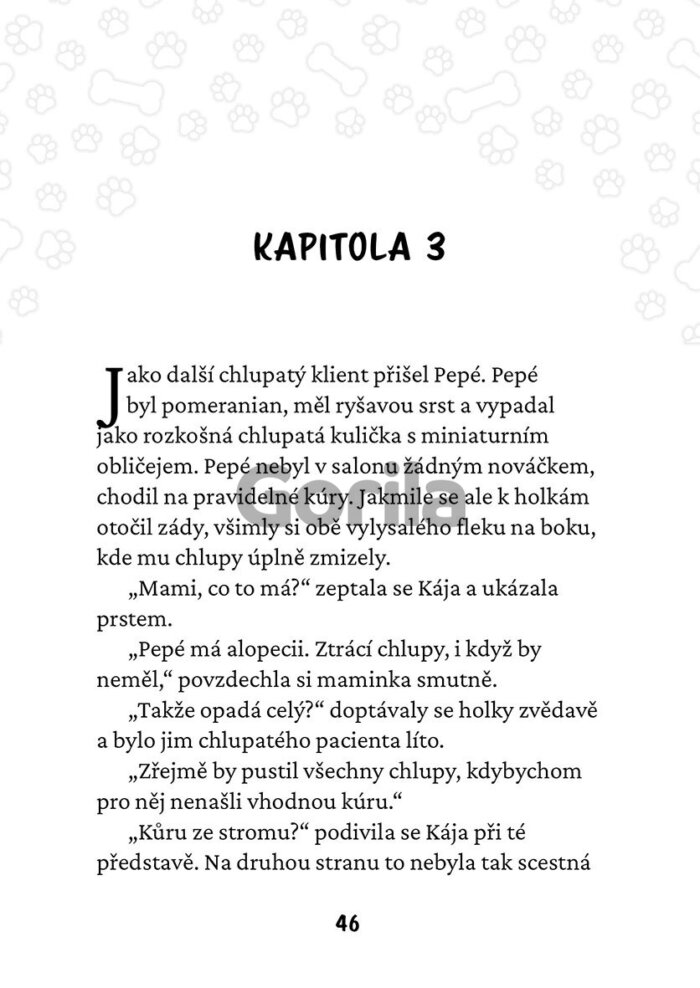 KAPITOLA 3

Jako další chlupatý klient přišel Pepé. Pepé byl pomeranian, měl ryšavou srst a vypadal jako rozkošná chlupatá kulička s miniaturním obličejem. Pepé nebyl v salonu žádným nováčkem, chodil na pravidelné kúry. Jakmile se ale k holkám otočil zády, všimly si obě vylysalého fleku na boku, kde mu chlupy úplně zmizely.

„Mami, co to má?“ zeptala se Kája a ukázala prstem.

„Pepé má alopecii. Ztrácí chlupy, i když by neměl,“ povzdechla si maminka smutně.

„Takže opadá celý?“ doptávaly se holky zvědavě a bylo jim chlupatého pacienta líto.

„Zřejmě by pustil všechny chlupy, kdybychom pro něj nenašli vhodnou kúru.“

„Kůru ze stromu?“ podivila se Kája při té představě. Na druhou stranu to nebyla tak scestná

Gorila

46